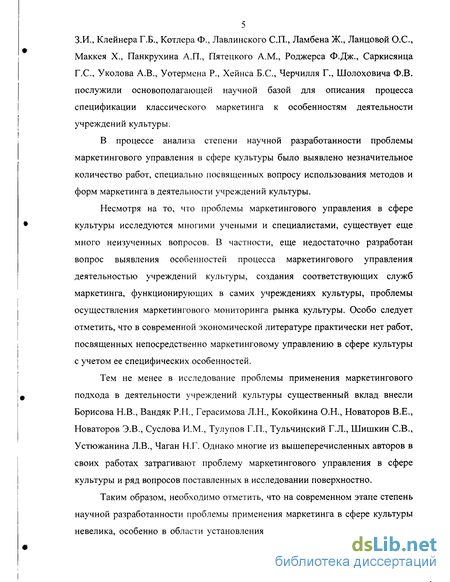 5

З.И., Клейнера Г.Б., Котлера Ф., Лавлинского С.П., Ламбена Ж., Ланцовой О.С., Маккея Х., Панкрухина А.П., Пятецкого А.М., Роджерса Ф.Дж., Саркисянца Г.С., Уколова А.В., Уотермена Р., Хейнса Б.С., Черчилля Г., Шолоховича Ф.В. послужили основополагающей научной базой для описания процесса спецификации классического маркетинга к особенностям деятельности учреждений культуры.

В процессе анализа степени научной разработанности проблемы маркетингового управления в сфере культуры было выявлено незначительное количество работ, специально посвященных вопросу использования методов и форм маркетинга в деятельности учреждений культуры.

Несмотря на то, что проблемы маркетингового управления в сфере культуры исследуются многими учеными и специалистами, существует еще много неизученных вопросов. В частности, еще недостаточно разработан вопрос выявления особенностей процесса маркетингового управления деятельностью учреждений культуры, создания соответствующих служб маркетинга, функционирующих в самих учреждениях культуры, проблемы осуществления маркетингового мониторинга рынка культуры. Особо следует отметить, что в современной экономической литературе практически нет работ, посвященных непосредственно маркетинговому управлению в сфере культуры с учетом ее специфических особенностей.

Тем не менее в исследование проблемы применения маркетингового подхода в деятельности учреждений культуры существенный вклад внесли Борисова Н.В., Вандяк Р.Н., Герасимова Л.Н., Кокойкина О.Н., Новаторов В.Е., Новаторов Э.В., Суслова И.М., Тулупов Г.П., Тульчинский Г.Л., Шишкин С.В., Устюжанина Л.В., Чаган Н.Г. Однако многие из вышеперечисленных авторов в своих работах затрагивают проблему маркетингового управления в сфере культуры и ряд вопросов поставленных в исследовании поверхностно.

Таким образом, необходимо отметить, что на современном этапе степень научной разработанности проблемы применения маркетинга в сфере культуры невелика, особенно в области установления

dsLib.net
библиотека диссертаций